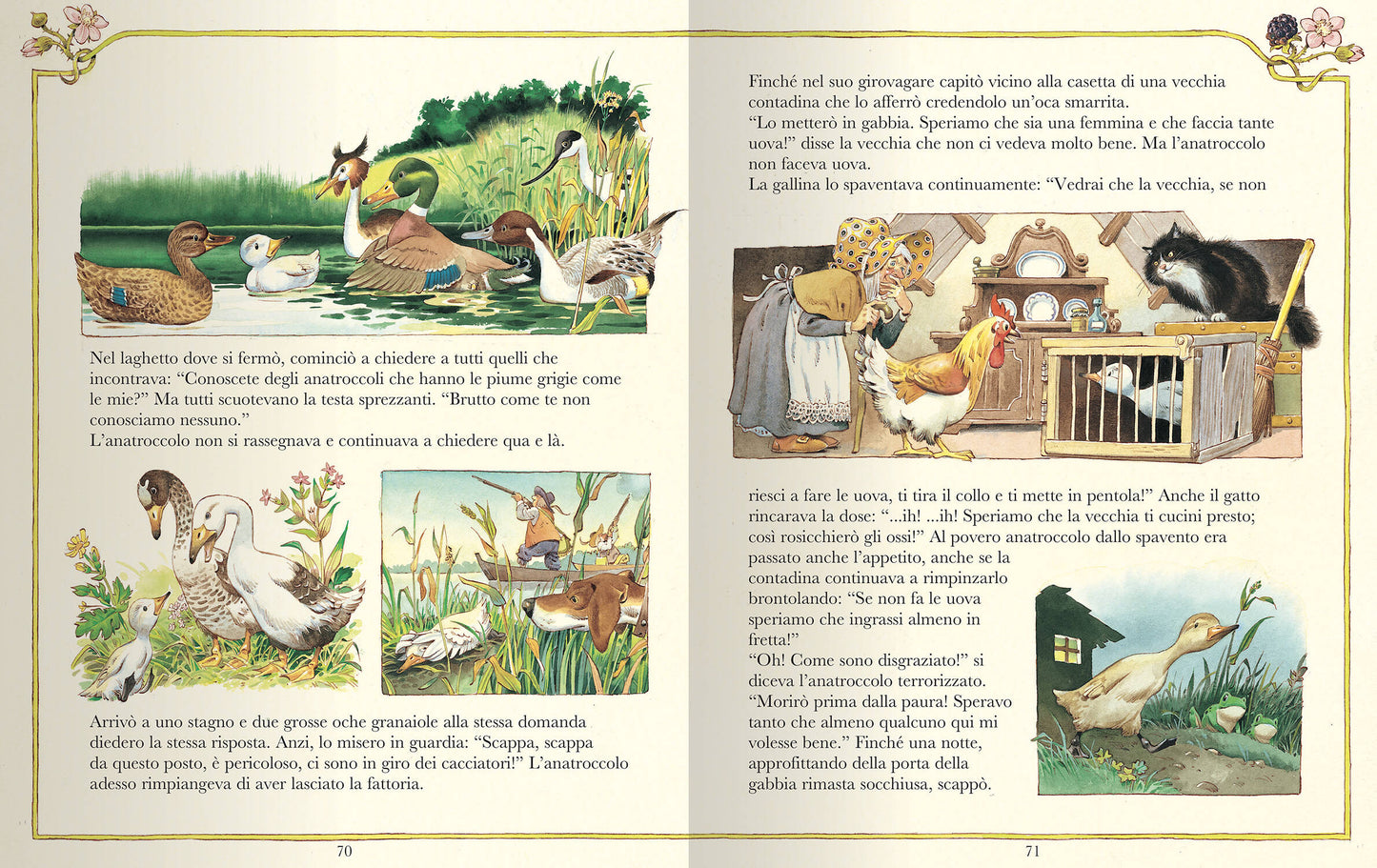 Nel laghetto dove si fermò, cominciò a chiedere a tutti quelli che incontrava: "Conoscete degli anatroccoli che hanno le piume grigie come le mie?" Ma tutti scuotevano la testa sprezzanti. "Brutto come te non conosciamo nessuno."
L'anatroccolo non si rassegnava e continuava a chiedere qua e là.

Arrivò a uno stagno e due grosse oche granaiole alla stessa domanda diedero la stessa risposta. Anzi, lo misero in guardia: "Scappa, scappa da questo posto, è pericoloso, ci sono in giro dei cacciatori!" L'anatroccolo adesso rimpiangeva di aver lasciato la fattoria.

70

Finché nel suo girovagare capitò vicino alla casetta di una vecchia contadina che lo afferrò credendolo un'oca smarrita.
"Lo metterò in gabbia. Speriamo che sia una femmina e che faccia tante uova!" disse la vecchia che non ci vedeva molto bene. Ma l'anatroccolo non faceva uova.
La gallina lo spaventava continuamente: "Vedrai che la vecchia, se non riesci a fare le uova, ti tira il collo e ti mette in pentola!" Anche il gatto rincarava la dose: "...ih! ...ih! Speriamo che la vecchia ti cucini presto; così rosicchierò gli ossi!" Al povero anatroccolo dallo spavento era passato anche l'appetito, anche se la contadina continuava a rimpinzarlo brontolando: "Se non fa le uova speriamo che ingrassi almeno in fretta!"
"Oh! Come sono disgraziato!" si diceva l'anatroccolo terrorizzato. "Morirò prima dalla paura! Speravo tanto che almeno qualcuno qui mi volesse bene." Finché una notte, approfittando della porta della gabbia rimasta socchiusa, scappò.

71